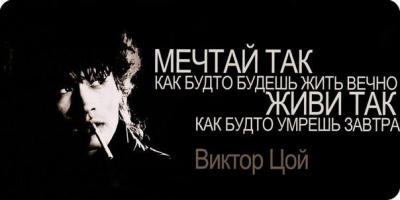 МЕЧТАЙ ТАК
КАК БУДТО БУДЕШЬ ЖИТЬ ВЕЧНО
ЖИВИ ТАК
КАК БУДТО УМРЕШЬ ЗАВТРА

Виктор Цой